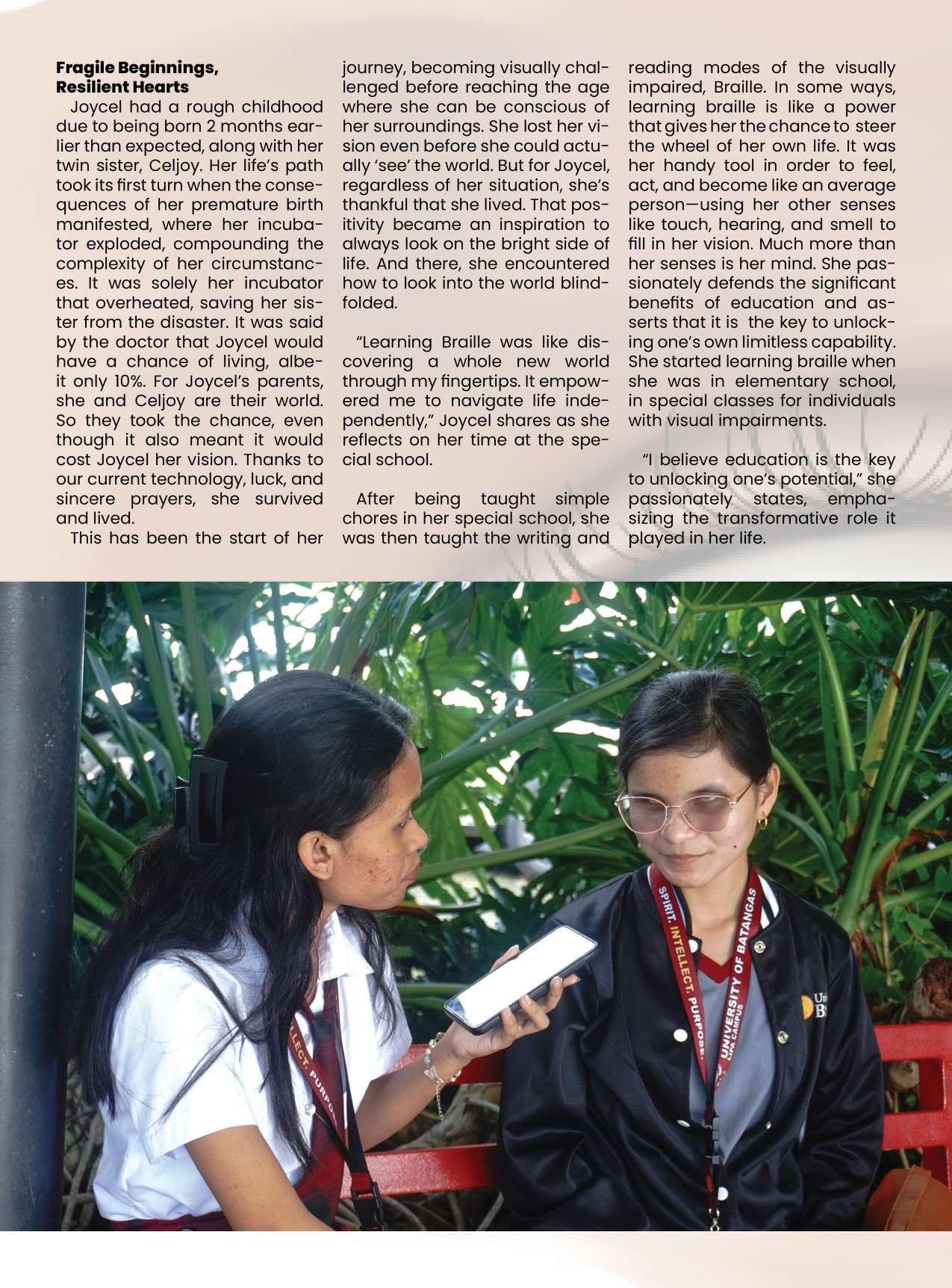 Fragile Beginnings, Resilient Hearts

Joycel had a rough childhood due to being born 2 months earlier than expected, along with her twin sister, Celjoy. Her life's path took its first turn when the consequences of her premature birth manifested, where her incubator exploded, compounding the complexity of her circumstances. It was solely her incubator that overheated, saving her sister from the disaster. It was said by the doctor that Joycel would have a chance of living, albeit only 10%. For Joycel's parents, she and Celjoy are their world. So they took the chance, even though it also meant it would cost Joycel her vision. Thanks to our current technology, luck, and sincere prayers, she survived and lived.

This has been the start of her journey, becoming visually challenged before reaching the age where she can be conscious of her surroundings. She lost her vision even before she could actually 'see' the world. But for Joycel, regardless of her situation, she's thankful that she lived. That positivity became an inspiration to always look on the bright side of life. And there, she encountered how to look into the world blindfolded.

"Learning Braille was like discovering a whole new world through my fingertips. It empowered me to navigate life independently," Joycel shares as she reflects on her time at the special school.

After being taught simple chores in her special school, she was then taught the writing and reading modes of the visually impaired, Braille. In some ways, learning braille is like a power that gives her the chance to steer the wheel of her own life. It was her handy tool in order to feel, act, and become like an average person—using her other senses like touch, hearing, and smell to fill in her vision. Much more than her senses is her mind. She passionately defends the significant benefits of education and asserts that it is the key to unlocking one's own limitless capability. She started learning braille when she was in elementary school, in special classes for individuals with visual impairments.

"I believe education is the key to unlocking one's potential," she passionately states, emphasizing the transformative role it played in her life.

SPIRIT. INTELLECT. PURPOSE.
UNIVERSITY OF BATANGAS
LIPA CAMPUS